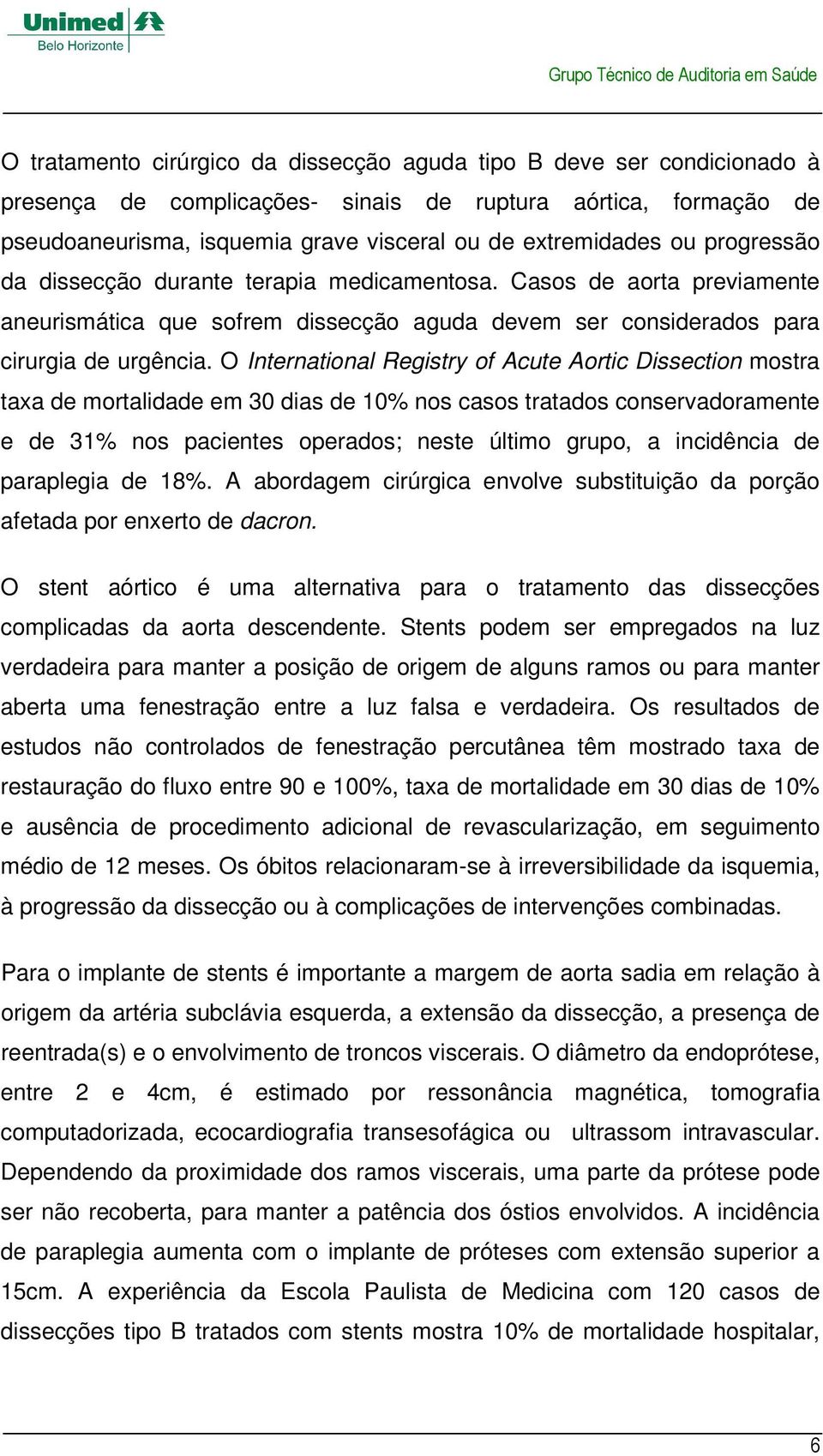 Unimed
Belo Horizonte

Grupo Técnico de Auditoria em Saúde

O tratamento cirúrgico da dissecção aguda tipo B deve ser condicionado à presença de complicações- sinais de ruptura aórtica, formação de pseudoaneurisma, isquemia grave visceral ou de extremidades ou progressão da dissecção durante terapia medicamentosa. Casos de aorta previamente aneurismática que sofrem dissecção aguda devem ser considerados para cirurgia de urgência. O International Registry of Acute Aortic Dissection mostra taxa de mortalidade em 30 dias de 10% nos casos tratados conservadoramente e de 31% nos pacientes operados; neste último grupo, a incidência de paraplegia de 18%. A abordagem cirúrgica envolve substituição da porção afetada por enxerto de dacron.

O stent aórtico é uma alternativa para o tratamento das dissecções complicadas da aorta descendente. Stents podem ser empregados na luz verdadeira para manter a posição de origem de alguns ramos ou para manter aberta uma fenestração entre a luz falsa e verdadeira. Os resultados de estudos não controlados de fenestração percutânea têm mostrado taxa de restauração do fluxo entre 90 e 100%, taxa de mortalidade em 30 dias de 10% e ausência de procedimento adicional de revascularização, em seguimento médio de 12 meses. Os óbitos relacionaram-se à irreversibilidade da isquemia, à progressão da dissecção ou à complicações de intervenções combinadas.

Para o implante de stents é importante a margem de aorta sadia em relação à origem da artéria subclávia esquerda, a extensão da dissecção, a presença de reentrada(s) e o envolvimento de troncos viscerais. O diâmetro da endoprótese, entre 2 e 4cm, é estimado por ressonância magnética, tomografia computadorizada, ecocardiografia transesofágica ou ultrassom intravascular. Dependendo da proximidade dos ramos viscerais, uma parte da prótese pode ser não recoberta, para manter a patência dos óstios envolvidos. A incidência de paraplegia aumenta com o implante de próteses com extensão superior a 15cm. A experiência da Escola Paulista de Medicina com 120 casos de dissecções tipo B tratados com stents mostra 10% de mortalidade hospitalar,

6